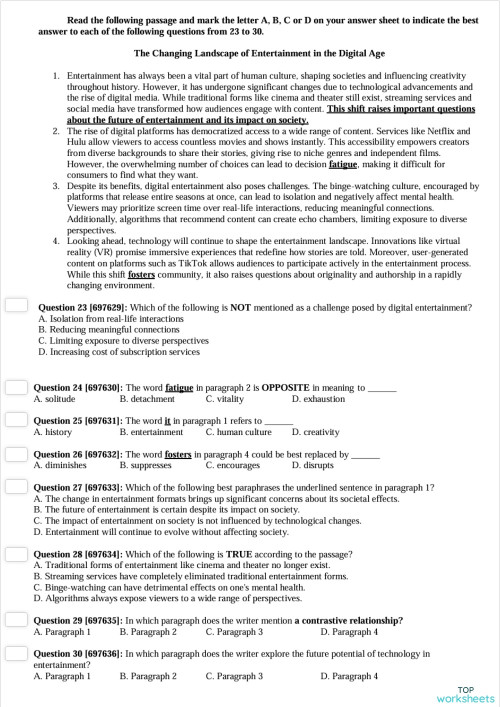 Read the following passage and mark the letter A, B, C or D on your answer sheet to indicate the best answer to each of the following questions from 23 to 30.

The Changing Landscape of Entertainment in the Digital Age

1. Entertainment has always been a vital part of human culture, shaping societies and influencing creativity throughout history. However, it has undergone significant changes due to technological advancements and the rise of digital media. While traditional forms like cinema and theater still exist, streaming services and social media have transformed how audiences engage with content. This shift raises important questions about the future of entertainment and its impact on society.
2. The rise of digital platforms has democratized access to a wide range of content. Services like Netflix and Hulu allow viewers to access countless movies and shows instantly. This accessibility empowers creators from diverse backgrounds to share their stories, giving rise to niche genres and independent films. However, the overwhelming number of choices can lead to decision fatigue, making it difficult for consumers to find what they want.
3. Despite its benefits, digital entertainment also poses challenges. The binge-watching culture, encouraged by platforms that release entire seasons at once, can lead to isolation and negatively affect mental health. Viewers may prioritize screen time over real-life interactions, reducing meaningful connections. Additionally, algorithms that recommend content can create echo chambers, limiting exposure to diverse perspectives.
4. Looking ahead, technology will continue to shape the entertainment landscape. Innovations like virtual reality (VR) promise immersive experiences that redefine how stories are told. Moreover, user-generated content on platforms such as TikTok allows audiences to participate actively in the entertainment process. While this shift fosters community, it also raises questions about originality and authorship in a rapidly changing environment.

Question 23 [697629]: Which of the following is NOT mentioned as a challenge posed by digital entertainment?
A. Isolation from real-life interactions
B. Reducing meaningful connections
C. Limiting exposure to diverse perspectives
D. Increasing cost of subscription services

Question 24 [697630]: The word fatigue in paragraph 2 is OPPOSITE in meaning to ______
A. solitude B. detachment C. vitality D. exhaustion

Question 25 [697631]: The word it in paragraph 1 refers to ______
A. history B. entertainment C. human culture D. creativity

Question 26 [697632]: The word fosters in paragraph 4 could be best replaced by ______
A. diminishes B. suppresses C. encourages D. disrupts

Question 27 [697633]: Which of the following best paraphrases the underlined sentence in paragraph 1?
A. The change in entertainment formats brings up significant concerns about its societal effects.
B. The future of entertainment is certain despite its impact on society.
C. The impact of entertainment on society is not influenced by technological changes.
D. Entertainment will continue to evolve without affecting society.

Question 28 [697634]: Which of the following is TRUE according to the passage?
A. Traditional forms of entertainment like cinema and theater no longer exist.
B. Streaming services have completely eliminated traditional entertainment forms.
C. Binge-watching can have detrimental effects on one's mental health.
D. Algorithms always expose viewers to a wide range of perspectives.

Question 29 [697635]: In which paragraph does the writer mention a contrastive relationship?
A. Paragraph 1 B. Paragraph 2 C. Paragraph 3 D. Paragraph 4

Question 30 [697636]: In which paragraph does the writer explore the future potential of technology in entertainment?
A. Paragraph 1 B. Paragraph 2 C. Paragraph 3 D. Paragraph 4

TOP worksheets